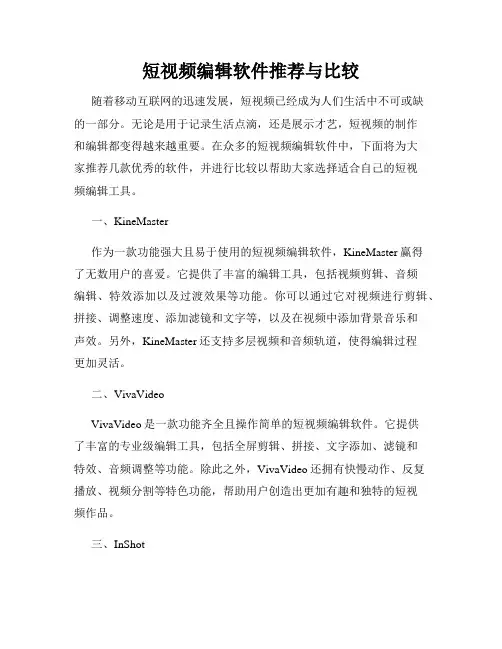 短视频编辑软件推荐与比较

随着移动互联网的迅速发展，短视频已经成为人们生活中不可或缺的一部分。无论是用于记录生活点滴，还是展示才艺，短视频的制作和编辑都变得越来越重要。在众多的短视频编辑软件中，下面将为大家推荐几款优秀的软件，并进行比较以帮助大家选择适合自己的短视频编辑工具。

一、KineMaster

作为一款功能强大且易于使用的短视频编辑软件，KineMaster 赢得了无数用户的喜爱。它提供了丰富的编辑工具，包括视频剪辑、音频编辑、特效添加以及过渡效果等功能。你可以通过它对视频进行剪辑、拼接、调整速度、添加滤镜和文字等，以及在视频中添加背景音乐和声效。另外，KineMaster 还支持多层视频和音频轨道，使得编辑过程更加灵活。

二、VivaVideo

VivaVideo 是一款功能齐全且操作简单的短视频编辑软件。它提供了丰富的专业级编辑工具，包括全屏剪辑、拼接、文字添加、滤镜和特效、音频调整等功能。除此之外，VivaVideo 还拥有快慢动作、反复播放、视频分割等特色功能，帮助用户创造出更加有趣和独特的短视频作品。

三、InShot